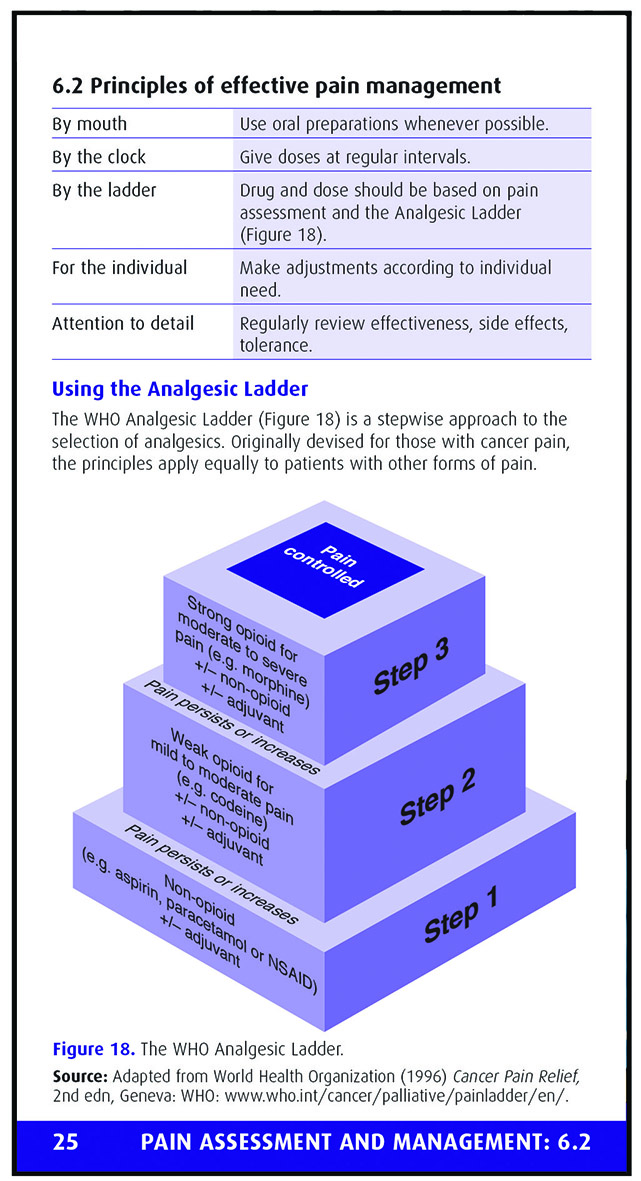 6.2 Principles of effective pain management

| By mouth | Use oral preparations whenever possible. |
|---|---|
| By the clock | Give doses at regular intervals. |
| By the ladder | Drug and dose should be based on pain assessment and the Analgesic Ladder (Figure 18). |
| For the individual | Make adjustments according to individual need. |
| Attention to detail | Regularly review effectiveness, side effects, tolerance. |

Using the Analgesic Ladder

The WHO Analgesic Ladder (Figure 18) is a stepwise approach to the selection of analgesics. Originally devised for those with cancer pain, the principles apply equally to patients with other forms of pain.

Pain controlled

Strong opioid for moderate to severe pain (e.g. morphine) +/– non-opioid +/– adjuvant

Step 3

Pain persists or increases

Weak opioid for mild to moderate pain (e.g. codeine) +/– non-opioid +/– adjuvant

Step 2

Pain persists or increases

Non-opioid (e.g. aspirin, paracetamol or NSAID) +/– adjuvant

Step 1

Figure 18. The WHO Analgesic Ladder.

Source: Adapted from World Health Organization (1996) Cancer Pain Relief, 2nd edn, Geneva: WHO: www.who.int/cancer/palliative/painladder/en/.

25 PAIN ASSESSMENT AND MANAGEMENT: 6.2